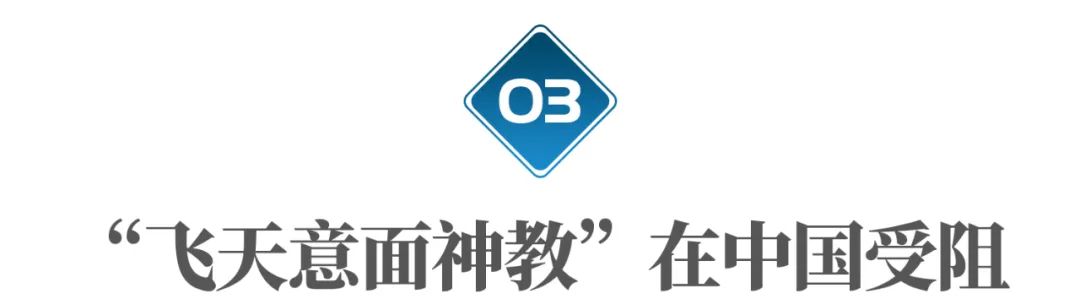 03

“飞天意面神教”在中国受阻